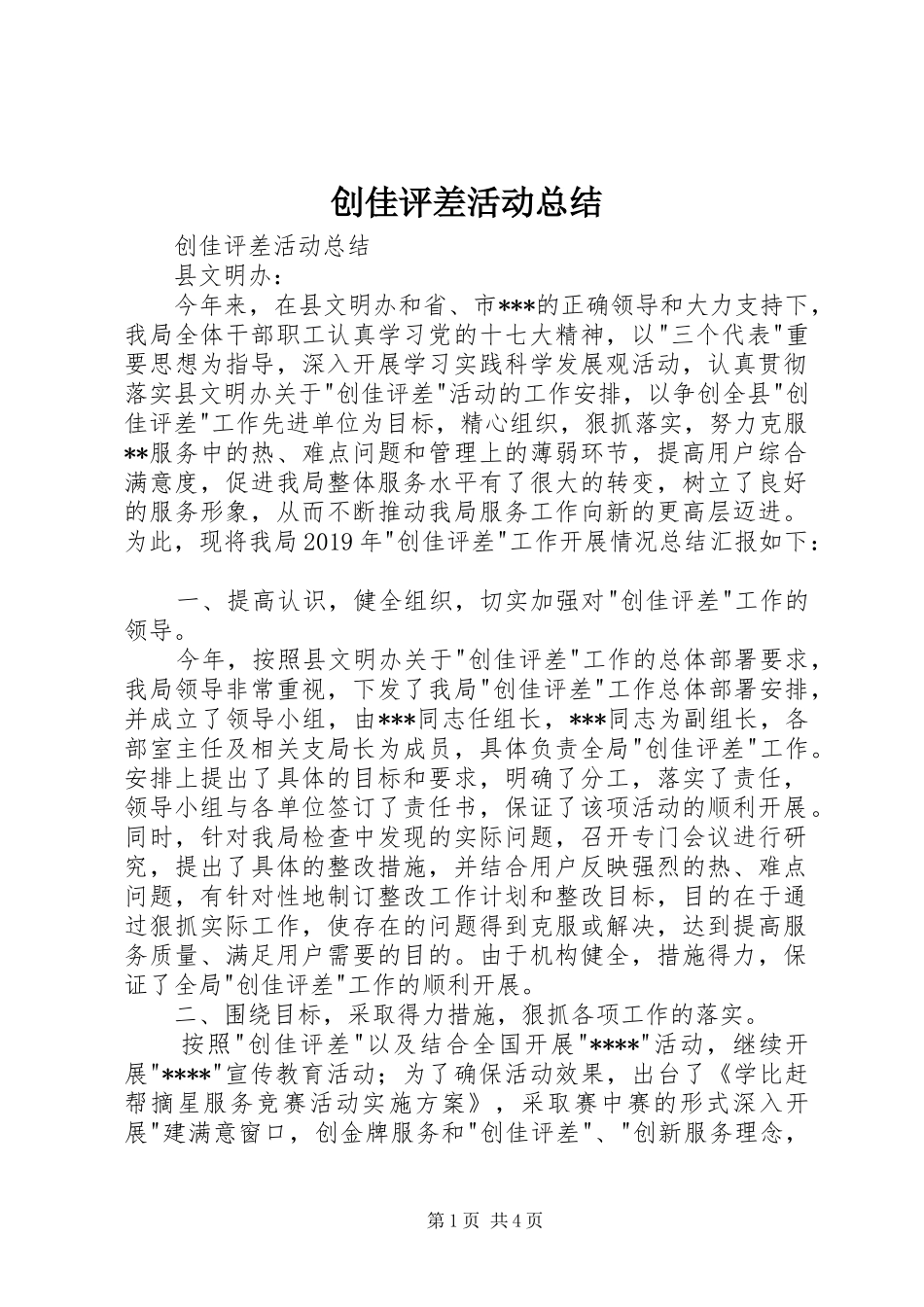 创佳评差活动总结

创佳评差活动总结

县文明办：

今年来，在县文明办和省、市***的正确领导和大力支持下，我局全体干部职工认真学习党的十七大精神，以"三个代表"重要思想为指导，深入开展学习实践科学发展观活动，认真贯彻落实县文明办关于"创佳评差"活动的工作安排，以争创全县"创佳评差"工作先进单位为目标，精心组织，狠抓落实，努力克服**服务中的热、难点问题和管理上的薄弱环节，提高用户综合满意度，促进我局整体服务水平有了很大的转变，树立了良好的服务形象，从而不断推动我局服务工作向新的更高层迈进。为此，现将我局2019年"创佳评差"工作开展情况总结汇报如下：

一、提高认识，健全组织，切实加强对"创佳评差"工作的领导。

今年，按照县文明办关于"创佳评差"工作的总体部署要求，我局领导非常重视，下发了我局"创佳评差"工作总体部署安排，并成立了领导小组，由***同志任组长，***同志为副组长，各部室主任及相关支局长为成员，具体负责全局"创佳评差"工作。安排上提出了具体的目标和要求，明确了分工，落实了责任，领导小组与各单位签订了责任书，保证了该项活动的顺利开展。同时，针对我局检查中发现的实际问题，召开专门会议进行研究，提出了具体的整改措施，并结合用户反映强烈的热、难点问题，有针对性地制订整改工作计划和整改目标，目的在于通过狠抓实际工作，使存在的问题得到克服或解决，达到提高服务质量、满足用户需要的目的。由于机构健全，措施得力，保证了全局"创佳评差"工作的顺利开展。

二、围绕目标，采取得力措施，狠抓各项工作的落实。

按照"创佳评差"以及结合全国开展"****"活动，继续开展"****"宣传教育活动；为了确保活动效果，出台了《学比赶帮摘星服务竞赛活动实施方案》，采取赛中赛的形式深入开展"建满意窗口，创金牌服务和"创佳评差"、"创新服务理念，

第1页 共4页